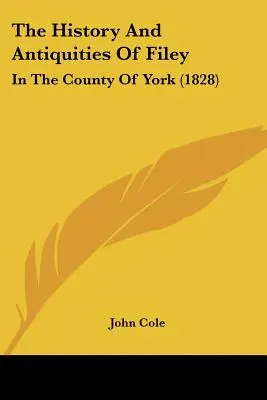 The History And Antiquities Of Filey

In The County Of York (1828)

John Cole